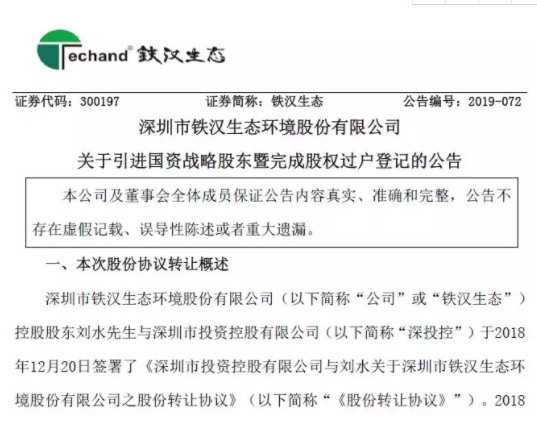 Techand® 铁汉生态

证券代码：300197　　证券简称：铁汉生态　　公告编号：2019-072

深圳市铁汉生态环境股份有限公司

关于引进国资战略股东暨完成股权过户登记的公告

本公司及董事会全体成员保证公告内容真实、准确和完整，公告不存在虚假记载、误导性陈述或者重大遗漏。

一、本次股份协议转让概述

深圳市铁汉生态环境股份有限公司（以下简称“公司”或“铁汉生态”）控股股东刘水先生与深圳市投资控股有限公司（以下简称“深投控”）于2018年12月20日签署了《深圳市投资控股有限公司与刘水关于深圳市铁汉生态环境股份有限公司之股份转让协议》（以下简称“《股份转让协议》”）。2018